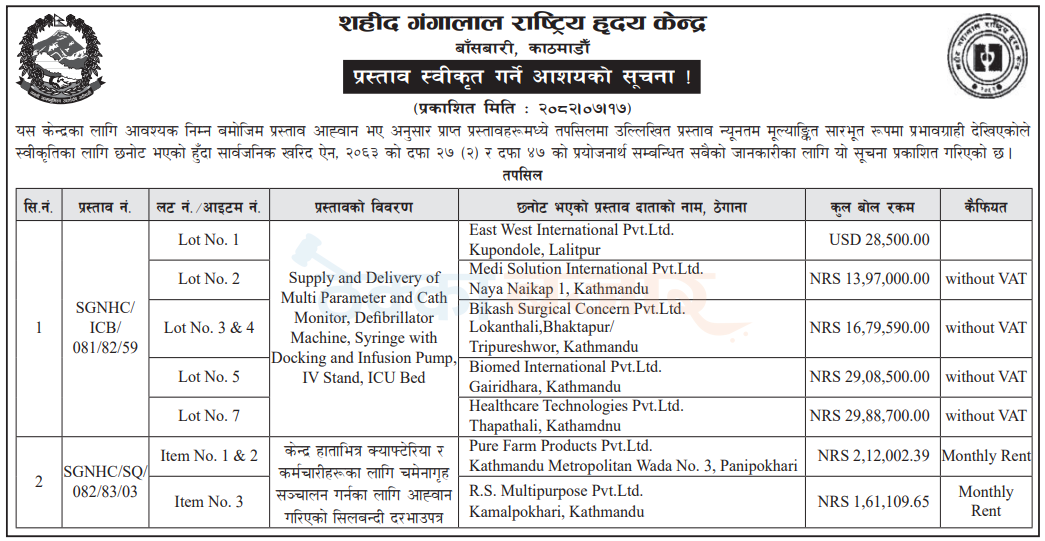 शहीद गंगालाल राष्ट्रिय हृदय केन्द्र
बाँसबारी, काठमाडौँ
प्रस्ताव स्वीकृत गर्ने आशयको सूचना !
(प्रकाशित मिति : २०८२।०७।१७)

यस केन्द्रका लागि आवश्यक निम्न बमोजिम प्रस्ताव आह्वान भए अनुसार प्राप्त प्रस्तावहरूमध्ये तपसिलमा उल्लिखित प्रस्ताव न्यूनतम मूल्याङ्कित सारभूत रूपमा प्रभावग्राही देखिएकोले स्वीकृतिका लागि छनोट भएको हुँदा सार्वजनिक खरिद ऐन, २०६३ को दफा २७ (२) र दफा ४७ को प्रयोजनार्थ सम्बन्धित सबैको जानकारीका लागि यो सूचना प्रकाशित गरिएको छ।

तपसिल

| सि.नं. | प्रस्ताव नं. | लट नं./आइटम नं. | प्रस्तावको विवरण | छनोट भएको प्रस्ताव दाताको नाम, ठेगाना | कुल बोल रकम | कैफियत |
|---|---|---|---|---|---|---|
| 1 | SGNHC/ ICB/ 081/82/59 | Lot No. 1 | Supply and Delivery of Multi Parameter and Cath Monitor, Defibrillator Machine, Syringe with Docking and Infusion Pump, IV Stand, ICU Bed | East West International Pvt.Ltd. Kupondole, Lalitpur | USD 28,500.00 | |
| | | Lot No. 2 | | Medi Solution International Pvt.Ltd. Naya Naikap 1, Kathmandu | NRS 13,97,000.00 | without VAT |
| | | Lot No. 3 & 4 | | Bikash Surgical Concern Pvt.Ltd. Lokanthali,Bhaktapur/ Tripureshwor, Kathmandu | NRS 16,79,590.00 | without VAT |
| | | Lot No. 5 | | Biomed International Pvt.Ltd. Gairidhara, Kathmandu | NRS 29,08,500.00 | without VAT |
| | | Lot No. 7 | | Healthcare Technologies Pvt.Ltd. Thapathali, Kathamdnu | NRS 29,88,700.00 | without VAT |
| 2 | SGNHC/SQ/ 082/83/03 | Item No. 1 & 2 | केन्द्र हाताभित्र क्याफ्टेरिया र कर्मचारीहरूका लागि चमेनागृह सञ्चालन गर्नका लागि आह्वान गरिएको सिलबन्दी दरभाउपत्र | Pure Farm Products Pvt.Ltd. Kathmandu Metropolitan Wada No. 3, Panipokhari | NRS 2,12,002.39 | Monthly Rent |
| | | Item No. 3 | | R.S. Multipurpose Pvt.Ltd. Kamalpokhari, Kathmandu | NRS 1,61,109.65 | Monthly Rent |